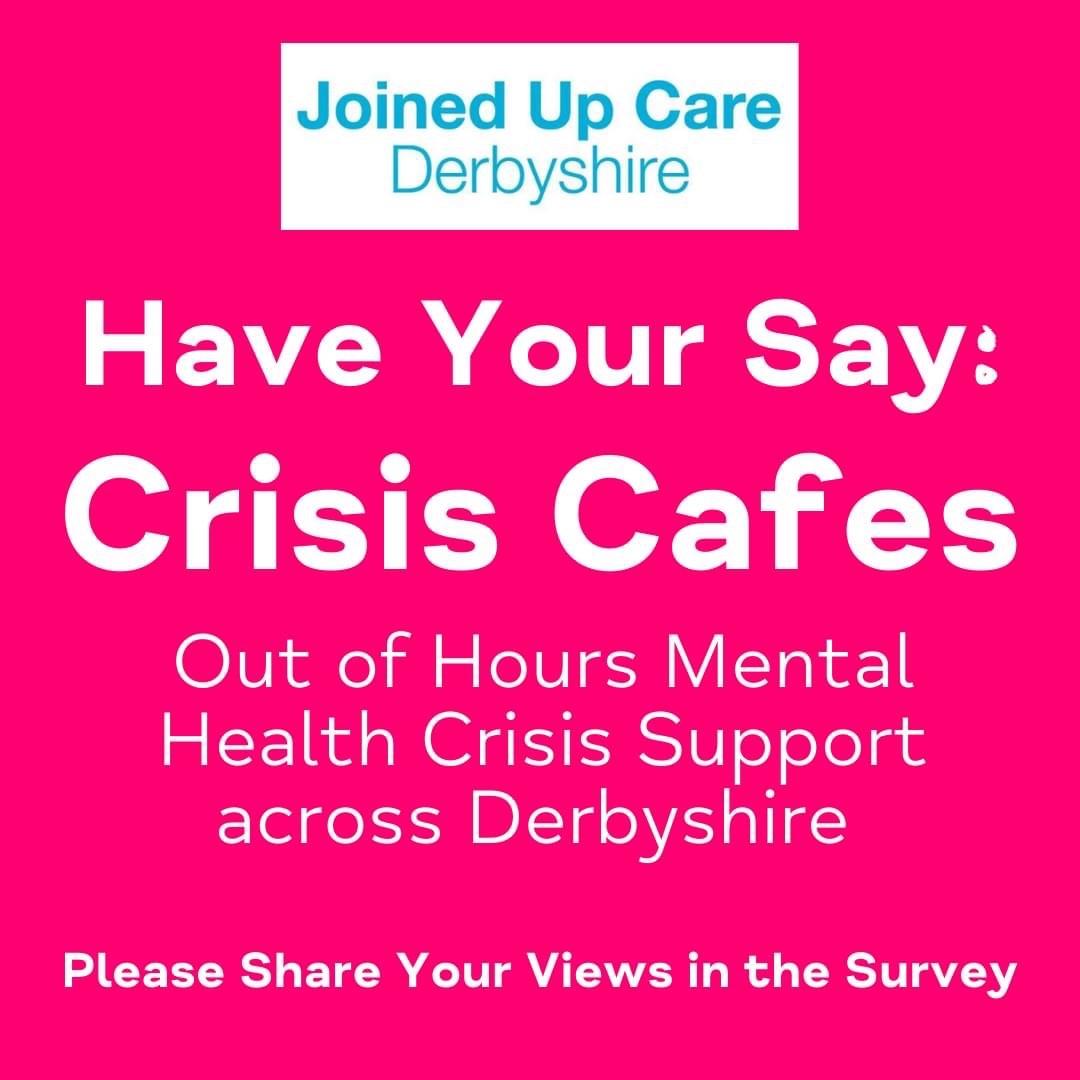 Joined Up Care
Derbyshire

Have Your Say:
Crisis Cafes

Out of Hours Mental Health Crisis Support across Derbyshire

Please Share Your Views in the Survey